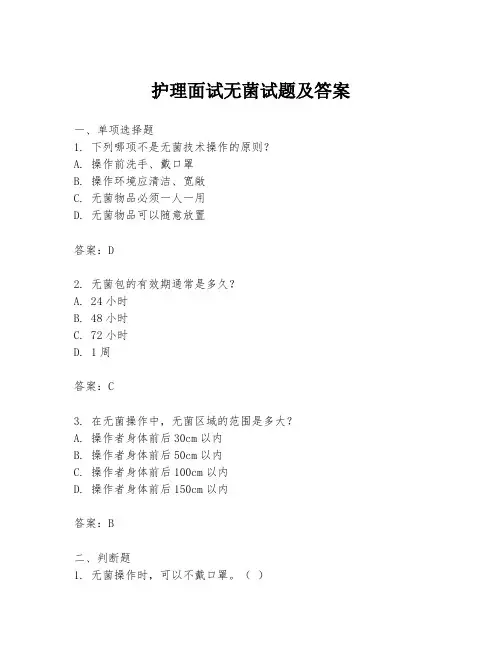 护理面试无菌试题及答案

一、单项选择题
1. 下列哪项不是无菌技术操作的原则？
A. 操作前洗手、戴口罩
B. 操作环境应清洁、宽敞
C. 无菌物品必须一人一用
D. 无菌物品可以随意放置

答案：D

2. 无菌包的有效期通常是多久？
A. 24 小时
B. 48 小时
C. 72 小时
D. 1 周

答案：C

3. 在无菌操作中，无菌区域的范围是多大？
A. 操作者身体前后 30cm 以内
B. 操作者身体前后 50cm 以内
C. 操作者身体前后 100cm 以内
D. 操作者身体前后 150cm 以内

答案：B

二、判断题
1. 无菌操作时，可以不戴口罩。（ ）